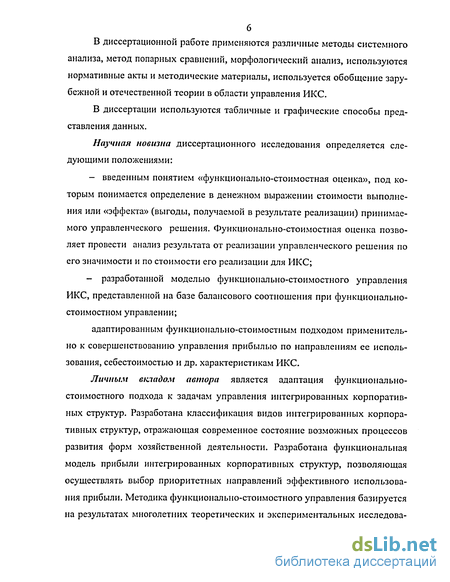 6

В диссертационной работе применяются различные методы системного анализа, метод попарных сравнений, морфологический анализ, используются нормативные акты и методические материалы, используется обобщение зарубежной и отечественной теории в области управления ИКС.

В диссертации используются табличные и графические способы представления данных.

Научная новизна диссертационного исследования определяется следующими положениями:

– введенным понятием «функционально-стоимостная оценка», под которым понимается определение в денежном выражении стоимости выполнения или «эффекта» (выгоды, получаемой в результате реализации) принимаемого управленческого решения. Функционально-стоимостная оценка позволяет провести анализ результата от реализации управленческого решения по его значимости и по стоимости его реализации для ИКС;

– разработанной моделью функционально-стоимостного управления ИКС, представленной на базе балансового соотношения при функционально-стоимостном управлении;

адаптированным функционально-стоимостным подходом применительно к совершенствованию управления прибылью по направлениям ее использования, себестоимостью и др. характеристикам ИКС.

Личным вкладом автора является адаптация функционально-стоимостного подхода к задачам управления интегрированных корпоративных структур. Разработана классификация видов интегрированных корпоративных структур, отражающая современное состояние возможных процессов развития форм хозяйственной деятельности. Разработана функциональная модель прибыли интегрированных корпоративных структур, позволяющая осуществлять выбор приоритетных направлений эффективного использования прибыли. Методика функционально-стоимостного управления базируется на результатах многолетних теоретических и экспериментальных исследова-

dsLib.net
библиотека диссертаций